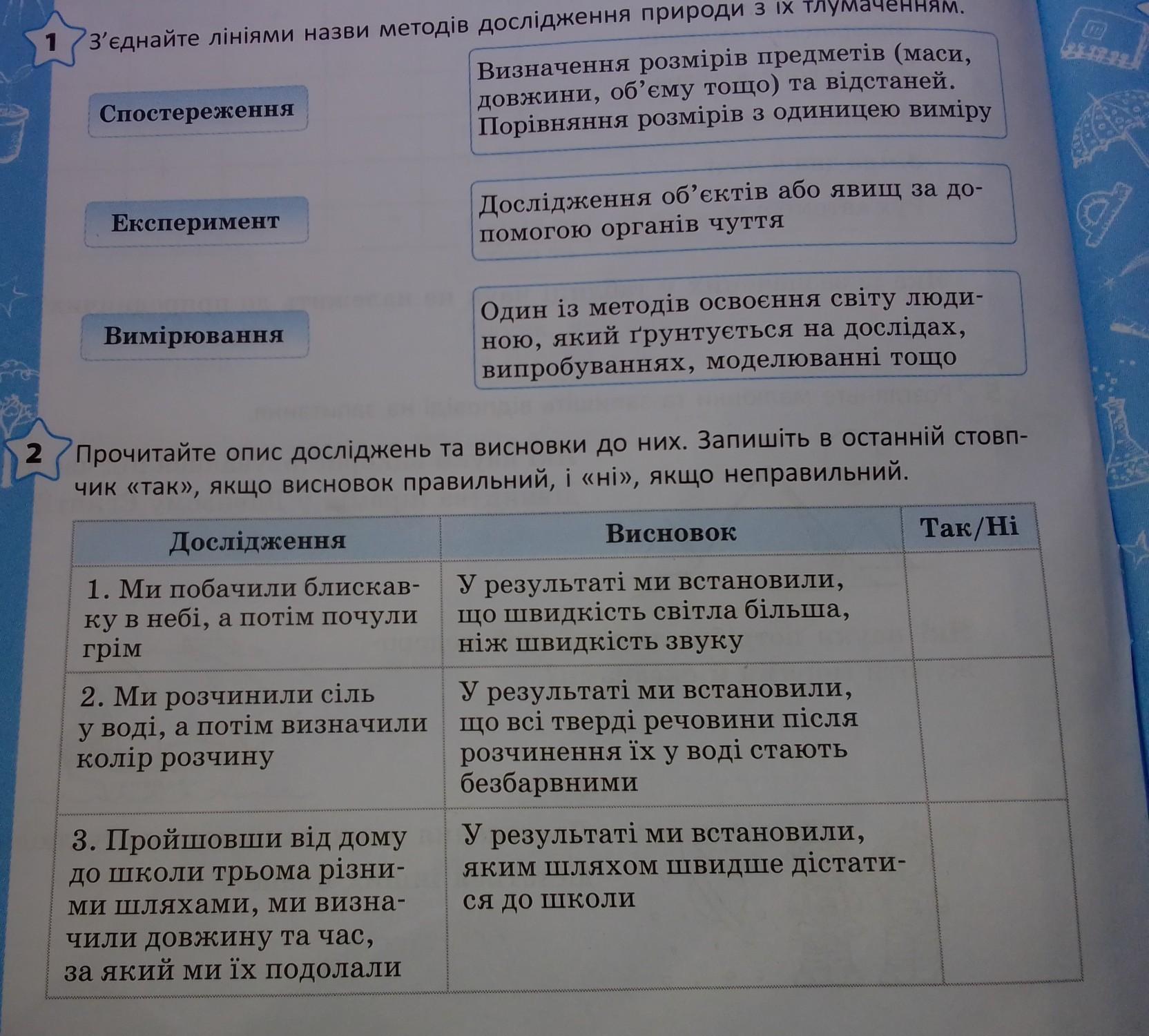 1 З'єднайте лініями назви методів дослідження природи з їх тлумаченням.

Спостереження

Експеримент

Вимірювання

Визначення розмірів предметів (маси, довжини, об'єму тощо) та відстаней. Порівняння розмірів з одиницею виміру

Дослідження об'єктів або явищ за допомогою органів чуття

Один із методів освоєння світу людиною, який ґрунтується на дослідах, випробуваннях, моделюванні тощо

2 Прочитайте опис досліджень та висновки до них. Запишіть в останній стовпчик «так», якщо висновок правильний, і «ні», якщо неправильний.

| Дослідження | Висновок | Так/Ні |
|---|---|---|
| 1. Ми побачили блискавку в небі, а потім почули грім | У результаті ми встановили, що швидкість світла більша, ніж швидкість звуку | |
| 2. Ми розчинили сіль у воді, а потім визначили колір розчину | У результаті ми встановили, що всі тверді речовини після розчинення їх у воді стають безбарвними | |
| 3. Пройшовши від дому до школи трьома різними шляхами, ми визначили довжину та час, за який ми їх подолали | У результаті ми встановили, яким шляхом швидше дістатися до школи | |